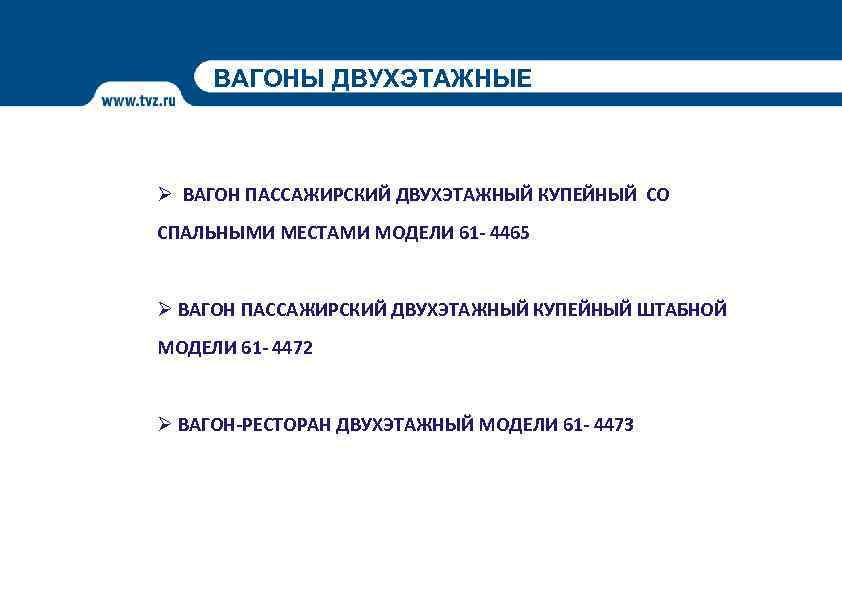 www.tvz.ru

ВАГОНЫ ДВУХЭТАЖНЫЕ

➢ ВАГОН ПАССАЖИРСКИЙ ДВУХЭТАЖНЫЙ КУПЕЙНЫЙ СО СПАЛЬНЫМИ МЕСТАМИ МОДЕЛИ 61- 4465

➢ ВАГОН ПАССАЖИРСКИЙ ДВУХЭТАЖНЫЙ КУПЕЙНЫЙ ШТАБНОЙ МОДЕЛИ 61- 4472

➢ ВАГОН-РЕСТОРАН ДВУХЭТАЖНЫЙ МОДЕЛИ 61- 4473